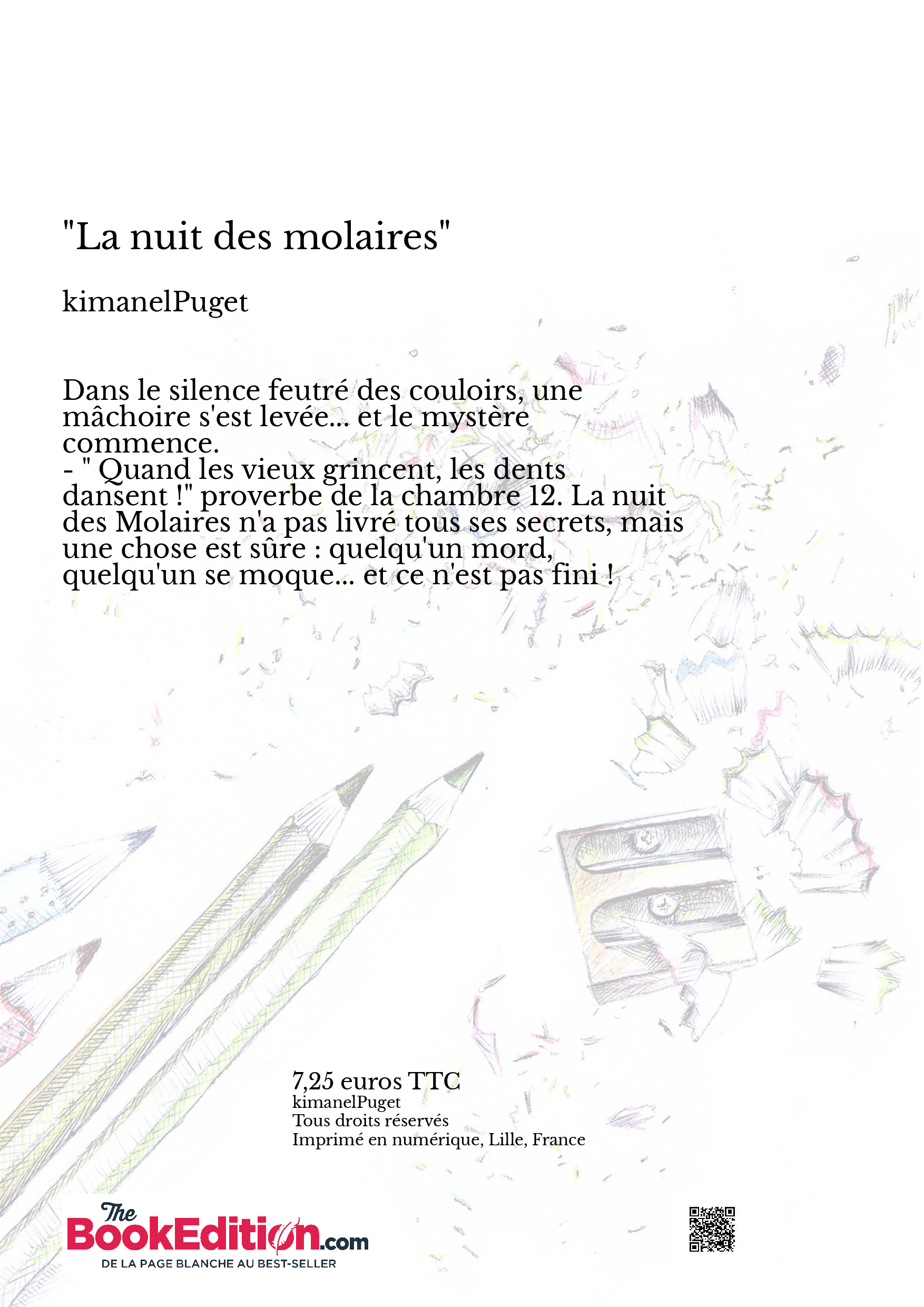 "La nuit des molaires"

kimanelPuget

Dans le silence feutré des couloirs, une mâchoire s'est levée... et le mystère commence.
- " Quand les vieux grincent, les dents dansent !" proverbe de la chambre 12. La nuit des Molaires n'a pas livré tous ses secrets, mais une chose est sûre : quelqu'un mord, quelqu'un se moque... et ce n'est pas fini !

7,25 euros TTC
kimanelPuget
Tous droits réservés
Imprimé en numérique, Lille, France

The BookEdition.com
DE LA PAGE BLANCHE AU BEST-SELLER